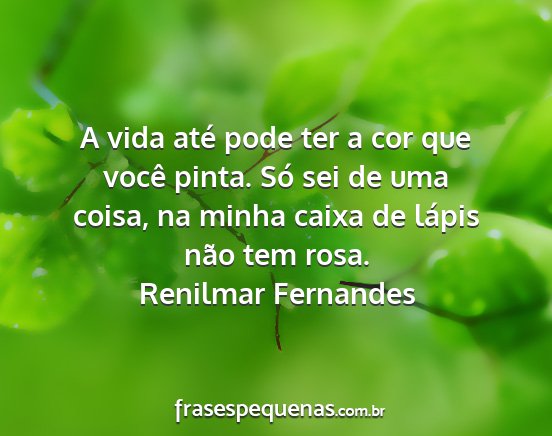 A vida até pode ter a cor que você pinta. Só sei de uma coisa, na minha caixa de lápis não tem rosa.
Renilmar Fernandes

frasespequenas.com.br